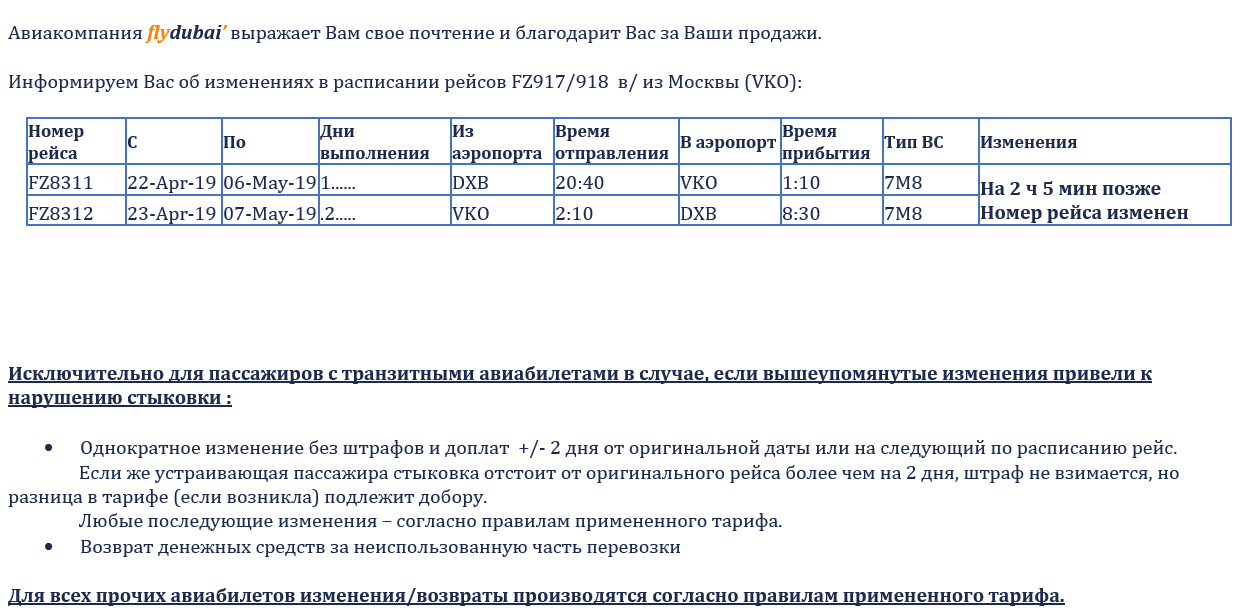 Авиакомпания flydubai' выражает Вам свое почтение и благодарит Вас за Ваши продажи.

Информируем Вас об изменениях в расписании рейсов FZ917/918 в/ из Москвы (VKO):

| Номер рейса | С | По | Дни выполнения | Из аэропорта | Время отправления | В аэропорт | Время прибытия | Тип ВС | Изменения |
|---|---|---|---|---|---|---|---|---|---|
| FZ8311 | 22-Apr-19 | 06-May-19 | 1...... | DXB | 20:40 | VKO | 1:10 | 7M8 | На 2 ч 5 мин позже Номер рейса изменен |
| FZ8312 | 23-Apr-19 | 07-May-19 | .2..... | VKO | 2:10 | DXB | 8:30 | 7M8 | |

Исключительно для пассажиров с транзитными авиабилетами в случае, если вышеупомянутые изменения привели к нарушению стыковки :

• Однократное изменение без штрафов и доплат +/- 2 дня от оригинальной даты или на следующий по расписанию рейс.
Если же устраивающая пассажира стыковка отстоит от оригинального рейса более чем на 2 дня, штраф не взимается, но разница в тарифе (если возникла) подлежит добору.
Любые последующие изменения – согласно правилам примененного тарифа.
• Возврат денежных средств за неиспользованную часть перевозки

Для всех прочих авиабилетов изменения/возвраты производятся согласно правилам примененного тарифа.